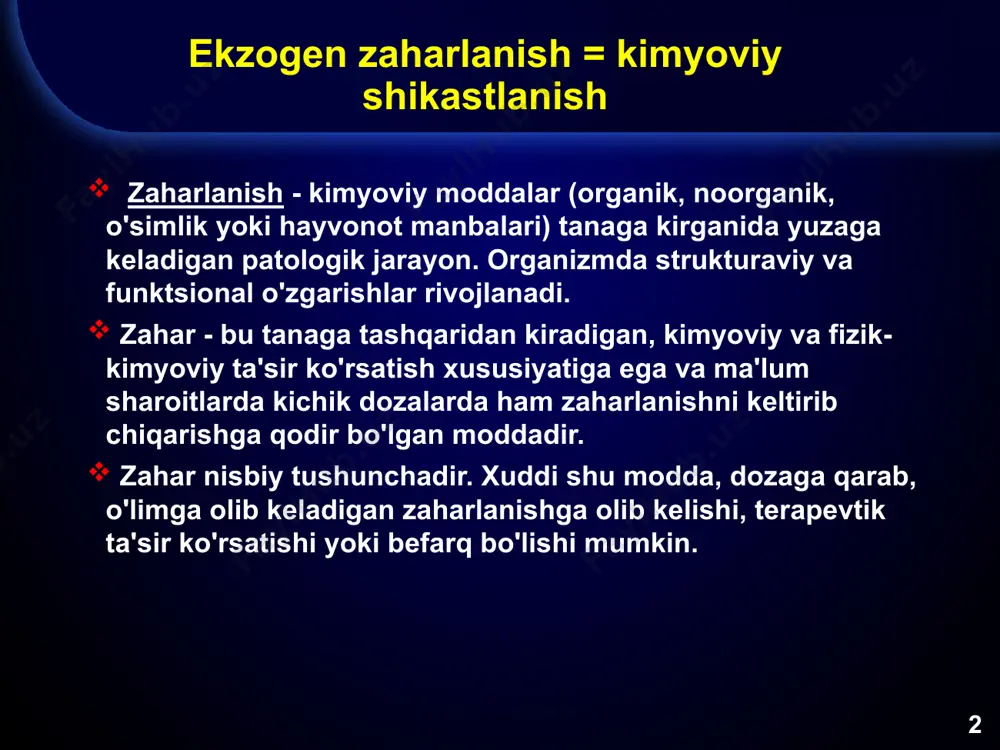 Ekzogen zaharlanish = kimyoviy shikastlanish

❖ Zaharlanish - kimyoviy moddalar (organik, noorganik, o'simlik yoki hayvonot manbalari) tanaga kirganida yuzaga keladigan patologik jarayon. Organizmda strukturaviy va funktsional o'zgarishlar rivojlanadi.

❖ Zahar - bu tanaga tashqaridan kiradigan, kimyoviy va fizik-kimyoviy ta'sir ko'rsatish xususiyatiga ega va ma'lum sharoitlarda kichik dozalarda ham zaharlanishni keltirib chiqarishga qodir bo'lgan moddadir.

❖ Zahar nisbiy tushunchadir. Xuddi shu modda, dozaga qarab, o'limga olib keladigan zaharlanishga olib kelishi, terapevtik ta'sir ko'rsatishi yoki befarq bo'lishi mumkin.

2